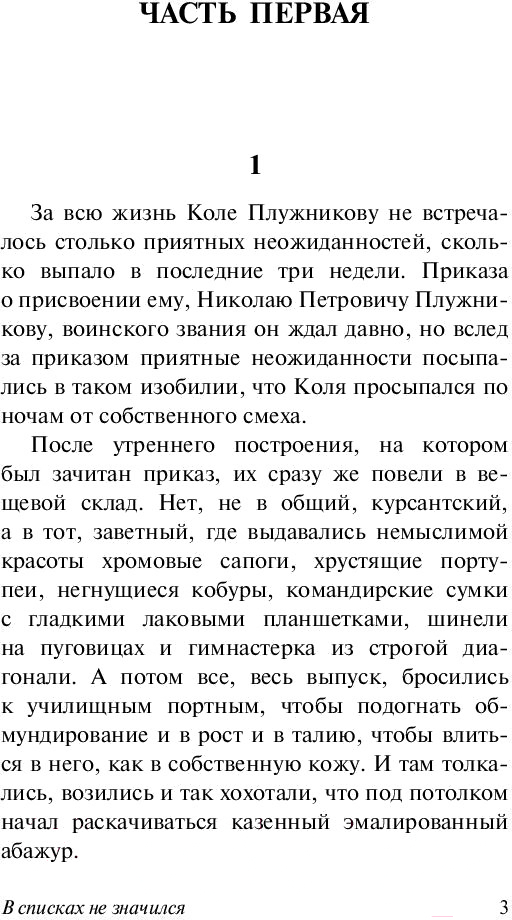 ЧАСТЬ ПЕРВАЯ

1

За всю жизнь Коле Плужникову не встречалось столько приятных неожиданностей, сколько выпало в последние три недели. Приказа о присвоении ему, Николаю Петровичу Плужникову, воинского звания он ждал давно, но вслед за приказом приятные неожиданности посыпались в таком изобилии, что Коля просыпался по ночам от собственного смеха.

После утреннего построения, на котором был зачитан приказ, их сразу же повели в вещевой склад. Нет, не в общий, курсантский, а в тот, заветный, где выдавались немыслимой красоты хромовые сапоги, хрустящие портупеи, негнущиеся кобуры, командирские сумки с гладкими лаковыми планшетками, шинели на пуговицах и гимнастерка из строгой диагонали. А потом все, весь выпуск, бросились к училищным портным, чтобы подогнать обмундирование и в рост и в талию, чтобы влиться в него, как в собственную кожу. И там толкались, возились и так хохотали, что под потолком начал раскачиваться казенный эмалированный абажур.

В списках не значился 3